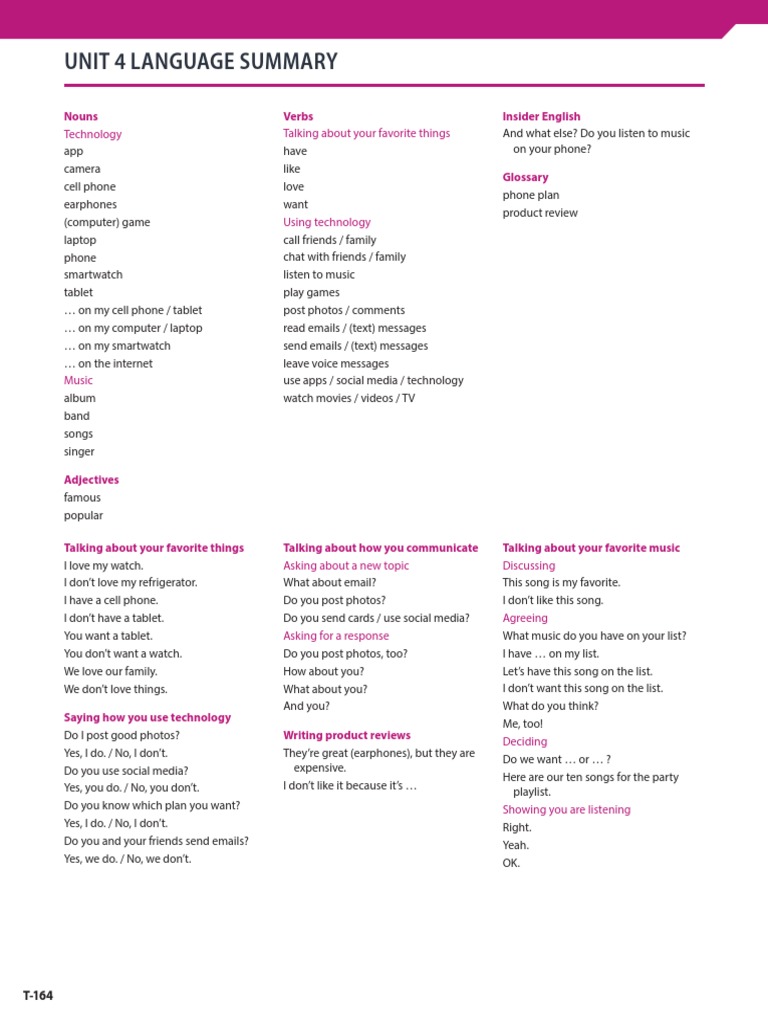 UNIT 4 LANGUAGE SUMMARY

Nouns
Technology
app
camera
cell phone
earphones
(computer) game
laptop
phone
smartwatch
tablet
… on my cell phone / tablet
… on my computer / laptop
… on my smartwatch
… on the internet
Music
album
band
songs
singer

Adjectives
famous
popular

Verbs
Talking about your favorite things
have
like
love
want
Using technology
call friends / family
chat with friends / family
listen to music
play games
post photos / comments
read emails / (text) messages
send emails / (text) messages
leave voice messages
use apps / social media / technology
watch movies / videos / TV

Insider English
And what else? Do you listen to music on your phone?

Glossary
phone plan
product review

Talking about your favorite things
I love my watch.
I don't love my refrigerator.
I have a cell phone.
I don't have a tablet.
You want a tablet.
You don't want a watch.
We love our family.
We don't love things.

Saying how you use technology
Do I post good photos?
Yes, I do. / No, I don't.
Do you use social media?
Yes, you do. / No, you don't.
Do you know which plan you want?
Yes, I do. / No, I don't.
Do you and your friends send emails?
Yes, we do. / No, we don't.

Talking about how you communicate
Asking about a new topic
What about email?
Do you post photos?
Do you send cards / use social media?
Asking for a response
Do you post photos, too?
How about you?
What about you?
And you?

Writing product reviews
They're great (earphones), but they are expensive.
I don't like it because it's …

Talking about your favorite music
Discussing
This song is my favorite.
I don't like this song.
Agreeing
What music do you have on your list?
I have … on my list.
Let's have this song on the list.
I don't want this song on the list.
What do you think?
Me, too!
Deciding
Do we want … or … ?
Here are our ten songs for the party playlist.
Showing you are listening
Right.
Yeah.
OK.

T-164